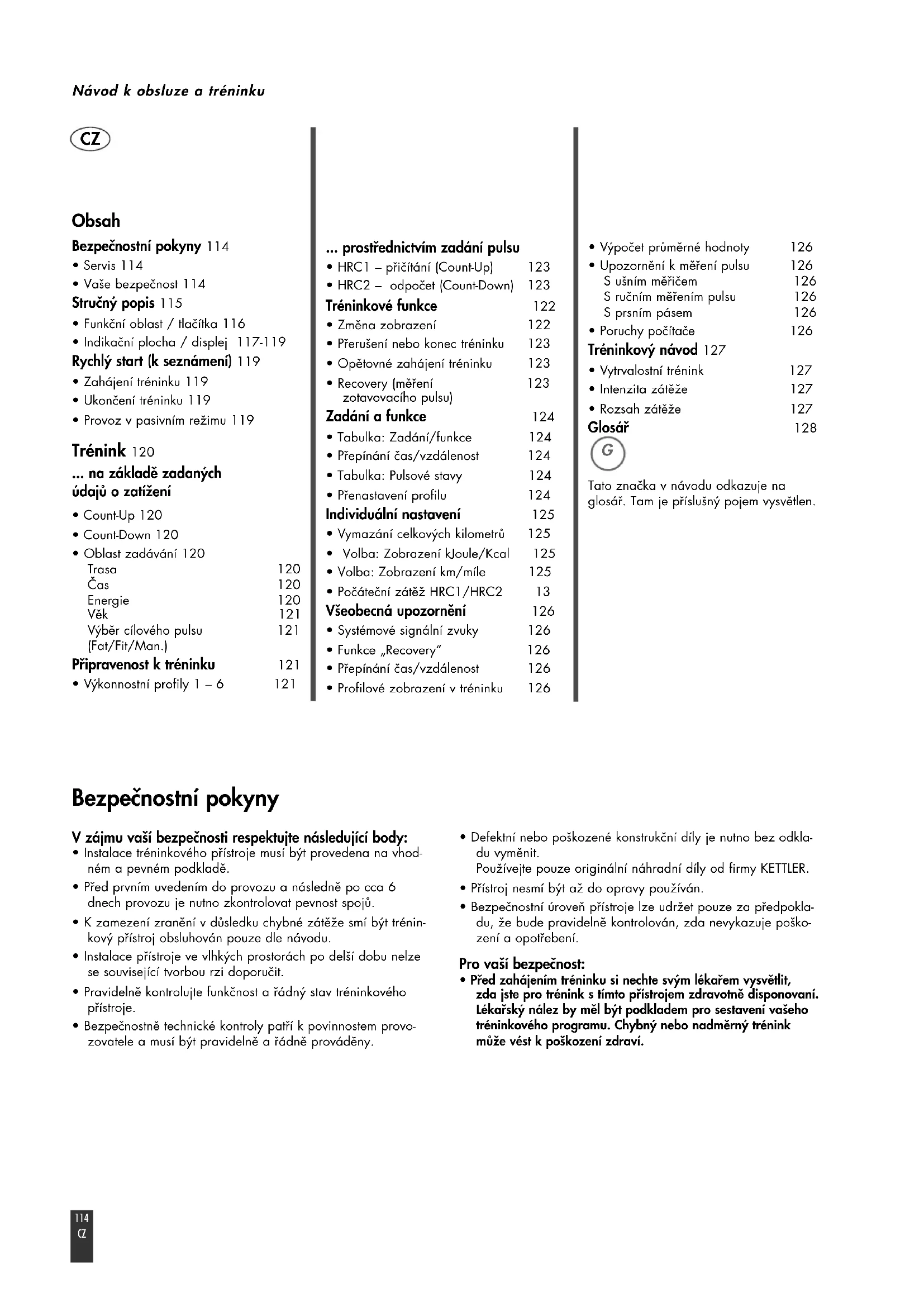 Návod k obsluze a tréninku

CZ

Obsah

Bezpečnostní pokyny 114
• Servis 114
• Vaše bezpečnost 114
Stručný popis 115
• Funkční oblast / tlačítka 116
• Indikační plocha / displej 117-119
Rychlý start (k seznámení) 119
• Zahájení tréninku 119
• Ukončení tréninku 119
• Provoz v pasivním režimu 119

Trénink 120
... na základě zadaných údajů o zatížení
• Count-Up 120
• Count-Down 120
• Oblast zadávání 120
Trasa 120
Čas 120
Energie 120
Věk 121
Výběr cílového pulsu (Fat/Fit/Man.) 121
Připravenost k tréninku 121
• Výkonnostní profily 1 – 6 121

... prostřednictvím zadání pulsu
• HRC1 – přičítání (Count-Up) 123
• HRC2 – odpočet (Count-Down) 123
Tréninkové funkce 122
• Změna zobrazení 122
• Přerušení nebo konec tréninku 123
• Opětovné zahájení tréninku 123
• Recovery (měření zotavovacího pulsu) 123
Zadání a funkce 124
• Tabulka: Zadání/funkce 124
• Přepínání čas/vzdálenost 124
• Tabulka: Pulsové stavy 124
• Přenastavení profilu 124
Individuální nastavení 125
• Vymazání celkových kilometrů 125
• Volba: Zobrazení kJoule/Kcal 125
• Volba: Zobrazení km/míle 125
• Počáteční zátěž HRC1/HRC2 13
Všeobecná upozornění 126
• Systémové signální zvuky 126
• Funkce „Recovery" 126
• Přepínání čas/vzdálenost 126
• Profilové zobrazení v tréninku 126

• Výpočet průměrné hodnoty 126
• Upozornění k měření pulsu 126
S ušním měřičem 126
S ručním měřením pulsu 126
S prsním pásem 126
• Poruchy počítače 126
Tréninkový návod 127
• Vytrvalostní trénink 127
• Intenzita zátěže 127
• Rozsah zátěže 127
Glosář 128
G
Tato značka v návodu odkazuje na glosář. Tam je příslušný pojem vysvětlen.

Bezpečnostní pokyny

V zájmu vaší bezpečnosti respektujte následující body:
• Instalace tréninkového přístroje musí být provedena na vhodném a pevném podkladě.
• Před prvním uvedením do provozu a následně po cca 6 dnech provozu je nutno zkontrolovat pevnost spojů.
• K zamezení zranění v důsledku chybné zátěže smí být tréninkový přístroj obsluhován pouze dle návodu.
• Instalace přístroje ve vlhkých prostorách po delší dobu nelze se související tvorbou rzi doporučit.
• Pravidelně kontrolujte funkčnost a řádný stav tréninkového přístroje.
• Bezpečnostně technické kontroly patří k povinnostem provozovatele a musí být pravidelně a řádně prováděny.

• Defektní nebo poškozené konstrukční díly je nutno bez odkladu vyměnit.
Používejte pouze originální náhradní díly od firmy KETTLER.
• Přístroj nesmí být až do opravy používán.
• Bezpečnostní úroveň přístroje lze udržet pouze za předpokladu, že bude pravidelně kontrolován, zda nevykazuje poškození a opotřebení.

Pro vaší bezpečnost:
• Před zahájením tréninku si nechte svým lékařem vysvětlit, zda jste pro trénink s tímto přístrojem zdravotně disponovaní. Lékařský nález by měl být podkladem pro sestavení vašeho tréninkového programu. Chybný nebo nadměrný trénink může vést k poškození zdraví.

114
CZ